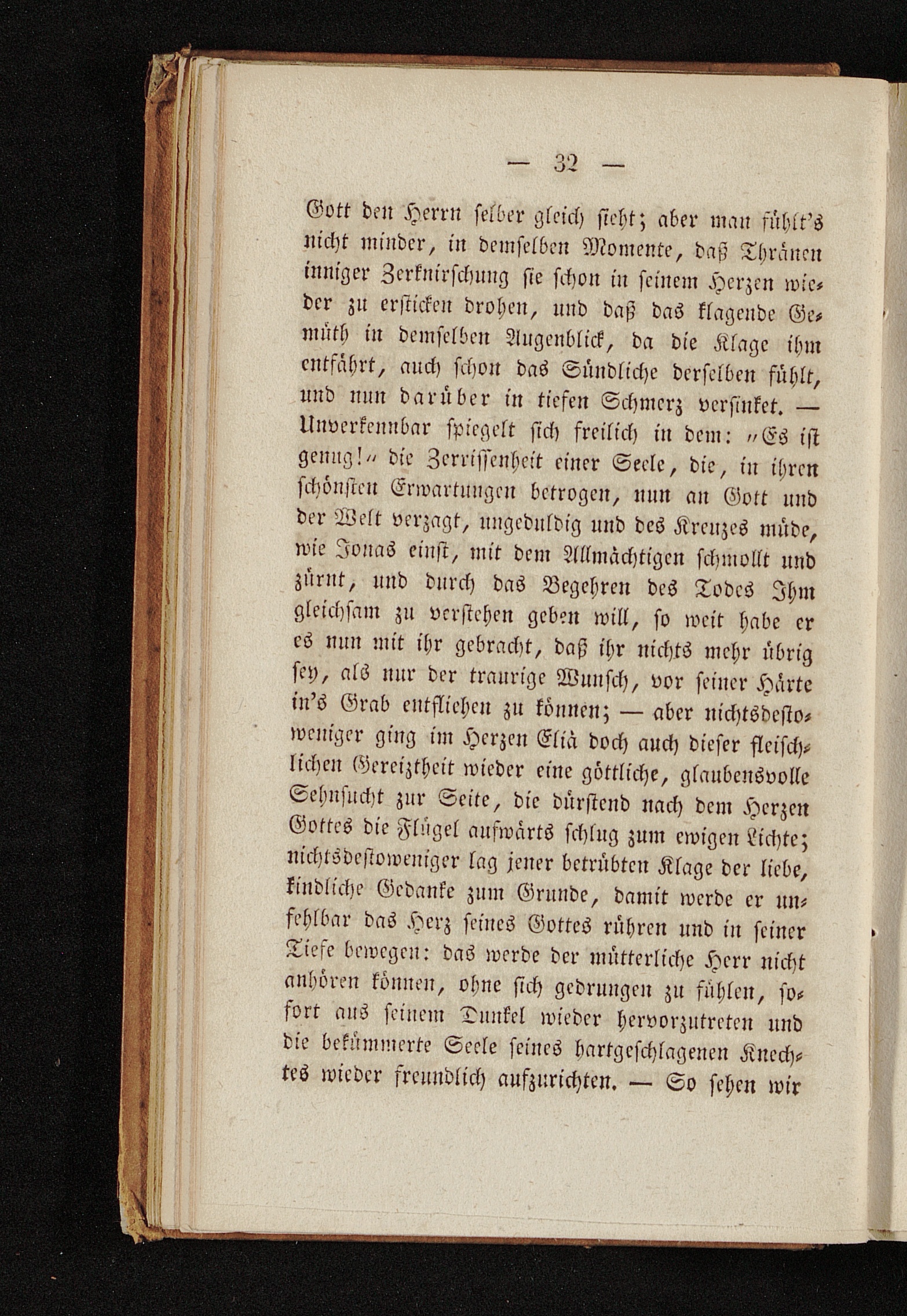 — 32 —

Gott den Herrn selber gleich sieht; aber man fühlt's nicht minder, in demselben Momente, daß Thränen inniger Zerknirschung sie schon in seinem Herzen wieder zu ersticken drohen, und daß das klagende Gemüth in demselben Augenblick, da die Klage ihm entfährt, auch schon das Sündliche derselben fühlt, und nun darüber in tiefen Schmerz versinket. — Unverkennbar spiegelt sich freilich in dem: „Es ist genug!“ die Zerrissenheit einer Seele, die, in ihren schönsten Erwartungen betrogen, nun an Gott und der Welt verzagt, ungeduldig und des Kreuzes müde, wie Jonas einst, mit dem Allmächtigen schmollt und zürnt, und durch das Begehren des Todes Ihm gleichsam zu verstehen geben will, so weit habe er es nun mit ihr gebracht, daß ihr nichts mehr übrig sey, als nur der traurige Wunsch, vor seiner Härte in's Grab entfliehen zu können; — aber nichtsdestoweniger ging im Herzen Eliä doch auch dieser fleischlichen Gereiztheit wieder eine göttliche, glaubensvolle Sehnsucht zur Seite, die dürstend nach dem Herzen Gottes die Flügel aufwärts schlug zum ewigen Lichte; nichtsdestoweniger lag jener betrübten Klage der liebe, kindliche Gedanke zum Grunde, damit werde er unfehlbar das Herz seines Gottes rühren und in seiner Tiefe bewegen: das werde der mütterliche Herr nicht anhören können, ohne sich gedrungen zu fühlen, sofort aus seinem Dunkel wieder hervorzutreten und die bekümmerte Seele seines hartgeschlagenen Knechtes wieder freundlich aufzurichten. — So sehen wir